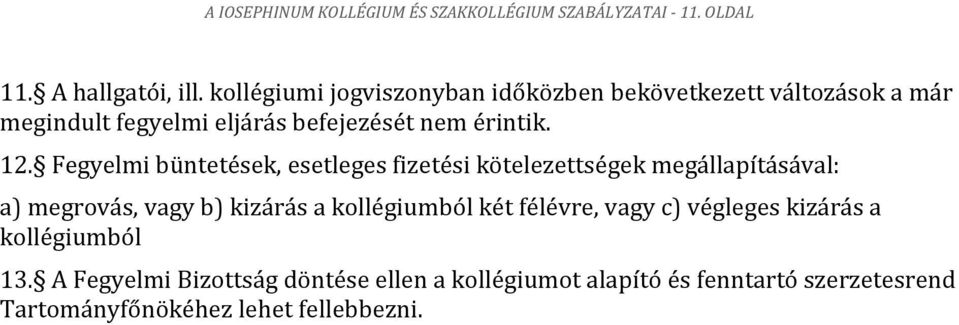 A IOSEPHINUM KOLLÉGIUM ÉS SZAKKOLLÉGIUM SZABÁLYZATAI - 11. OLDAL

11.§ A hallgatói, ill. kollégiumi jogviszonyban időközben bekövetkezett változások a már megindult fegyelmi eljárás befejezését nem érintik.

12.§ Fegyelmi büntetések, esetleges fizetési kötelezettségek megállapításával:

a) megrovás, vagy b) kizárás a kollégiumból két félévre, vagy c) végleges kizárás a kollégiumból

13.§ A Fegyelmi Bizottság döntése ellen a kollégiumot alapító és fenntartó szerzetesrend Tartományfőnökéhez lehet fellebbezni.